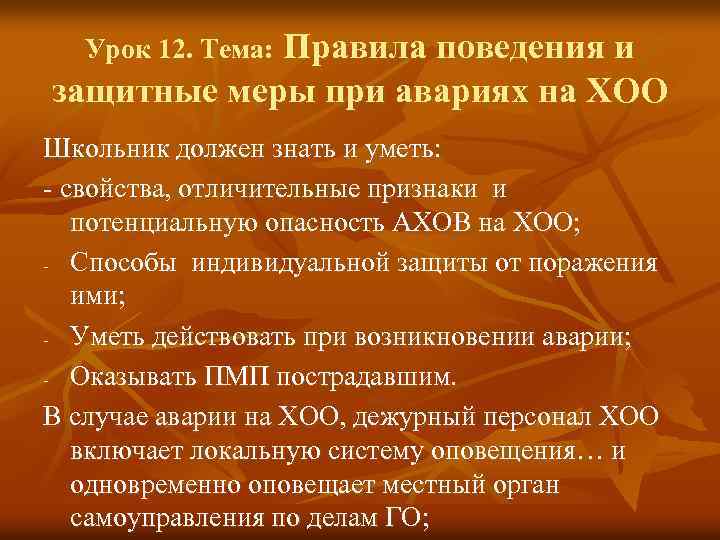 Урок 12. Тема: Правила поведения и защитные меры при авариях на ХОО

Школьник должен знать и уметь:
- свойства, отличительные признаки и потенциальную опасность АХОВ на ХОО;
- Способы индивидуальной защиты от поражения ими;
- Уметь действовать при возникновении аварии;
- Оказывать ПМП пострадавшим.

В случае аварии на ХОО, дежурный персонал ХОО включает локальную систему оповещения… и одновременно оповещает местный орган самоуправления по делам ГО;